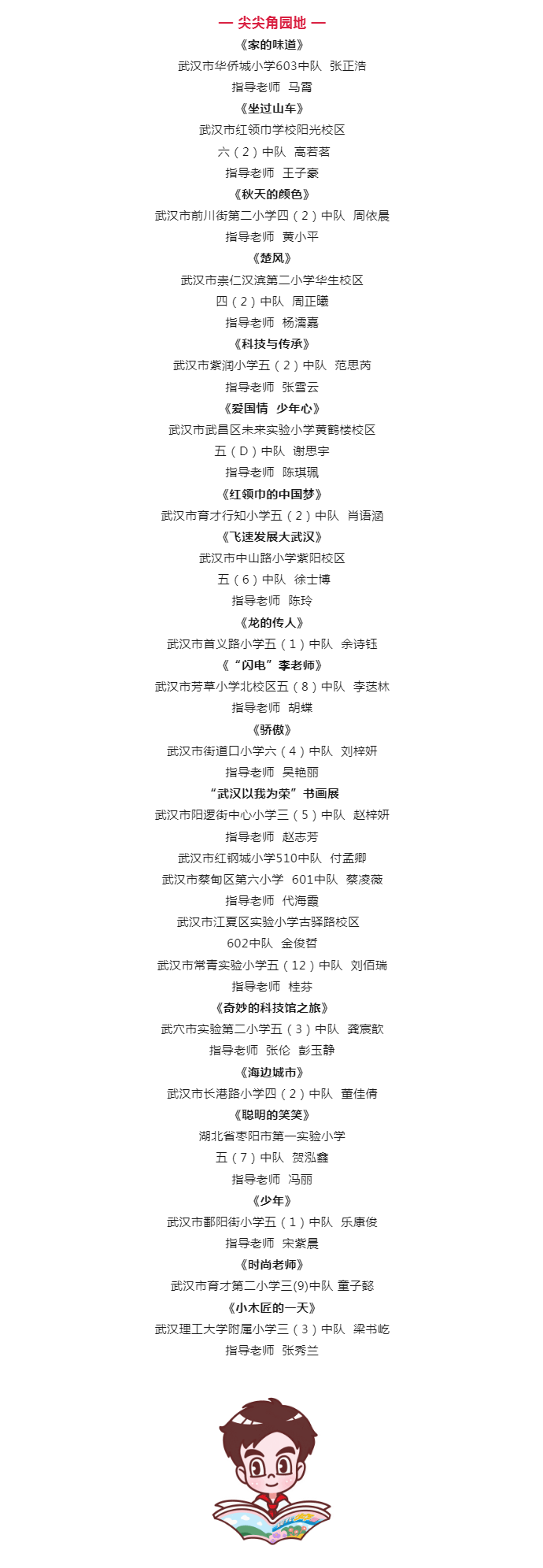 — 尖尖角园地 —

《家的味道》

武汉市华侨城小学603中队 张正浩

指导老师 马霄

《坐过山车》

武汉市红领巾学校阳光校区

六（2）中队 高若茗

指导老师 王子豪

《秋天的颜色》

武汉市前川街第二小学四（2）中队 周依晨

指导老师 黄小平

《楚风》

武汉市崇仁汉滨第二小学华生校区

四（2）中队 周正曦

指导老师 杨濡嘉

《科技与传承》

武汉市紫润小学五（2）中队 范思芮

指导老师 张雪云

《爱国情 少年心》

武汉市武昌区未来实验小学黄鹤楼校区

五（D）中队 谢思宇

指导老师 陈琪珮

《红领巾的中国梦》

武汉市育才行知小学五（2）中队 肖语涵

《飞速发展大武汉》

武汉市中山路小学紫阳校区

五（6）中队 徐士博

指导老师 陈玲

《龙的传人》

武汉市首义路小学五（1）中队 余诗钰

《“闪电”李老师》

武汉市芳草小学北校区五（8）中队 李廷林

指导老师 胡蝶

《骄傲》

武汉市街道口小学六（4）中队 刘梓妍

指导老师 吴艳丽

“武汉以我为荣”书画展

武汉市阳逻街中心小学三（5）中队 赵梓妍

指导老师 赵志芳

武汉市红钢城小学510中队 付孟卿

武汉市蔡甸区第六小学 601中队 蔡凌薇

指导老师 代海霞

武汉市江夏区实验小学古驿路校区

602中队 金俊哲

武汉市常青实验小学五（12）中队 刘佰瑞

指导老师 桂芬

《奇妙的科技馆之旅》

武穴市实验第二小学五（3）中队 龚宸歆

指导老师 张伦 彭玉静

《海边城市》

武汉市长港路小学四（2）中队 董佳倩

《聪明的笑笑》

湖北省枣阳市第一实验小学

五（7）中队 贺泓鑫

指导老师 冯丽

《少年》

武汉市鄱阳街小学五（1）中队 乐康俊

指导老师 宋紫晨

《时尚老师》

武汉市育才第二小学三(9)中队 童子懿

《小木匠的一天》

武汉理工大学附属小学三（3）中队 梁书屹

指导老师 张秀兰